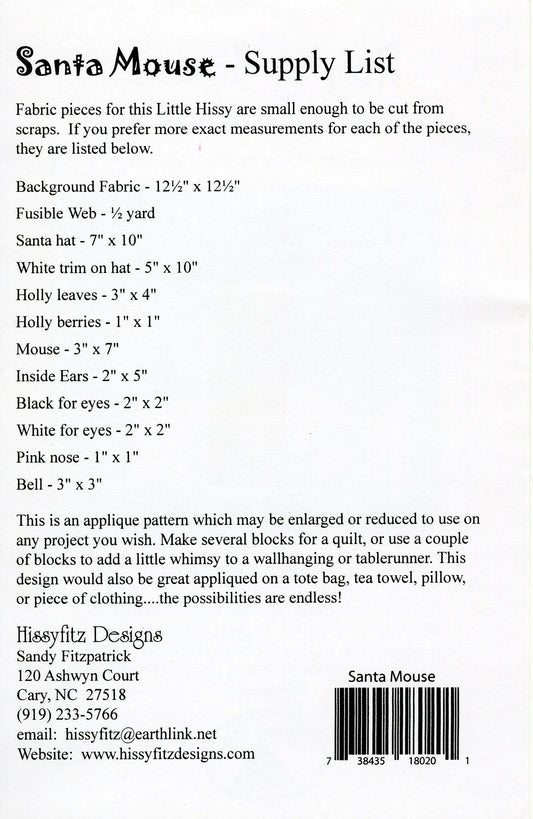 Santa Mouse - Supply List

Fabric pieces for this Little Hissy are small enough to be cut from scraps. If you prefer more exact measurements for each of the pieces, they are listed below.

Background Fabric - 12½" x 12½"

Fusible Web - ½ yard

Santa hat - 7" x 10"

White trim on hat - 5" x 10"

Holly leaves - 3" x 4"

Holly berries - 1" x 1"

Mouse - 3" x 7"

Inside Ears - 2" x 5"

Black for eyes - 2" x 2"

White for eyes - 2" x 2"

Pink nose - 1" x 1"

Bell - 3" x 3"

This is an applique pattern which may be enlarged or reduced to use on any project you wish. Make several blocks for a quilt, or use a couple of blocks to add a little whimsy to a wallhanging or tablerunner. This design would also be great appliqued on a tote bag, tea towel, pillow, or piece of clothing....the possibilities are endless!

Hissyfitz Designs
Sandy Fitzpatrick
120 Ashwyn Court
Cary, NC 27518
(919) 233-5766
email: hissyfitz@earthlink.net
Website: www.hissyfitzdesigns.com

Santa Mouse

7 38435 18020 1